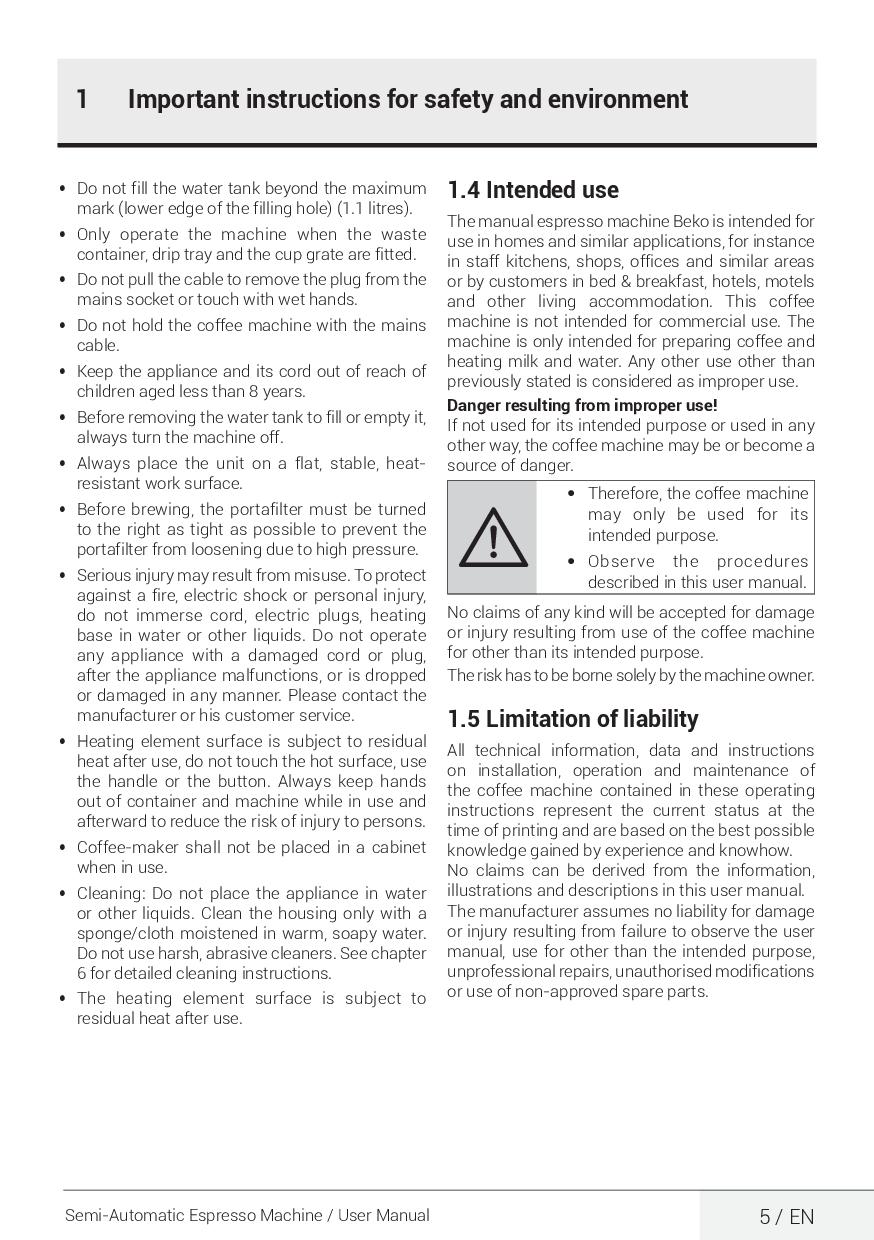 1 Important instructions for safety and environment

• Do not fill the water tank beyond the maximum mark (lower edge of the filling hole) (1.1 litres).
• Only operate the machine when the waste container, drip tray and the cup grate are fitted.
• Do not pull the cable to remove the plug from the mains socket or touch with wet hands.
• Do not hold the coffee machine with the mains cable.
• Keep the appliance and its cord out of reach of children aged less than 8 years.
• Before removing the water tank to fill or empty it, always turn the machine off.
• Always place the unit on a flat, stable, heat-resistant work surface.
• Before brewing, the portafilter must be turned to the right as tight as possible to prevent the portafilter from loosening due to high pressure.
• Serious injury may result from misuse. To protect against a fire, electric shock or personal injury, do not immerse cord, electric plugs, heating base in water or other liquids. Do not operate any appliance with a damaged cord or plug, after the appliance malfunctions, or is dropped or damaged in any manner. Please contact the manufacturer or his customer service.
• Heating element surface is subject to residual heat after use, do not touch the hot surface, use the handle or the button. Always keep hands out of container and machine while in use and afterward to reduce the risk of injury to persons.
• Coffee-maker shall not be placed in a cabinet when in use.
• Cleaning: Do not place the appliance in water or other liquids. Clean the housing only with a sponge/cloth moistened in warm, soapy water. Do not use harsh, abrasive cleaners. See chapter 6 for detailed cleaning instructions.
• The heating element surface is subject to residual heat after use.

1.4 Intended use

The manual espresso machine Beko is intended for use in homes and similar applications, for instance in staff kitchens, shops, offices and similar areas or by customers in bed & breakfast, hotels, motels and other living accommodation. This coffee machine is not intended for commercial use. The machine is only intended for preparing coffee and heating milk and water. Any other use other than previously stated is considered as improper use.

Danger resulting from improper use!
If not used for its intended purpose or used in any other way, the coffee machine may be or become a source of danger.

• Therefore, the coffee machine may only be used for its intended purpose.
• Observe the procedures described in this user manual.

No claims of any kind will be accepted for damage or injury resulting from use of the coffee machine for other than its intended purpose.
The risk has to be borne solely by the machine owner.

1.5 Limitation of liability

All technical information, data and instructions on installation, operation and maintenance of the coffee machine contained in these operating instructions represent the current status at the time of printing and are based on the best possible knowledge gained by experience and knowhow.
No claims can be derived from the information, illustrations and descriptions in this user manual.
The manufacturer assumes no liability for damage or injury resulting from failure to observe the user manual, use for other than the intended purpose, unprofessional repairs, unauthorised modifications or use of non-approved spare parts.

Semi-Automatic Espresso Machine / User Manual 5 / EN